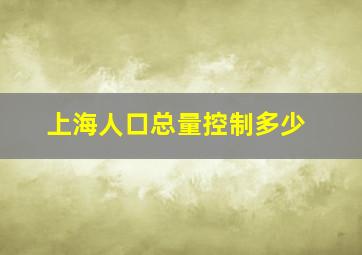 上海人口总量控制多少